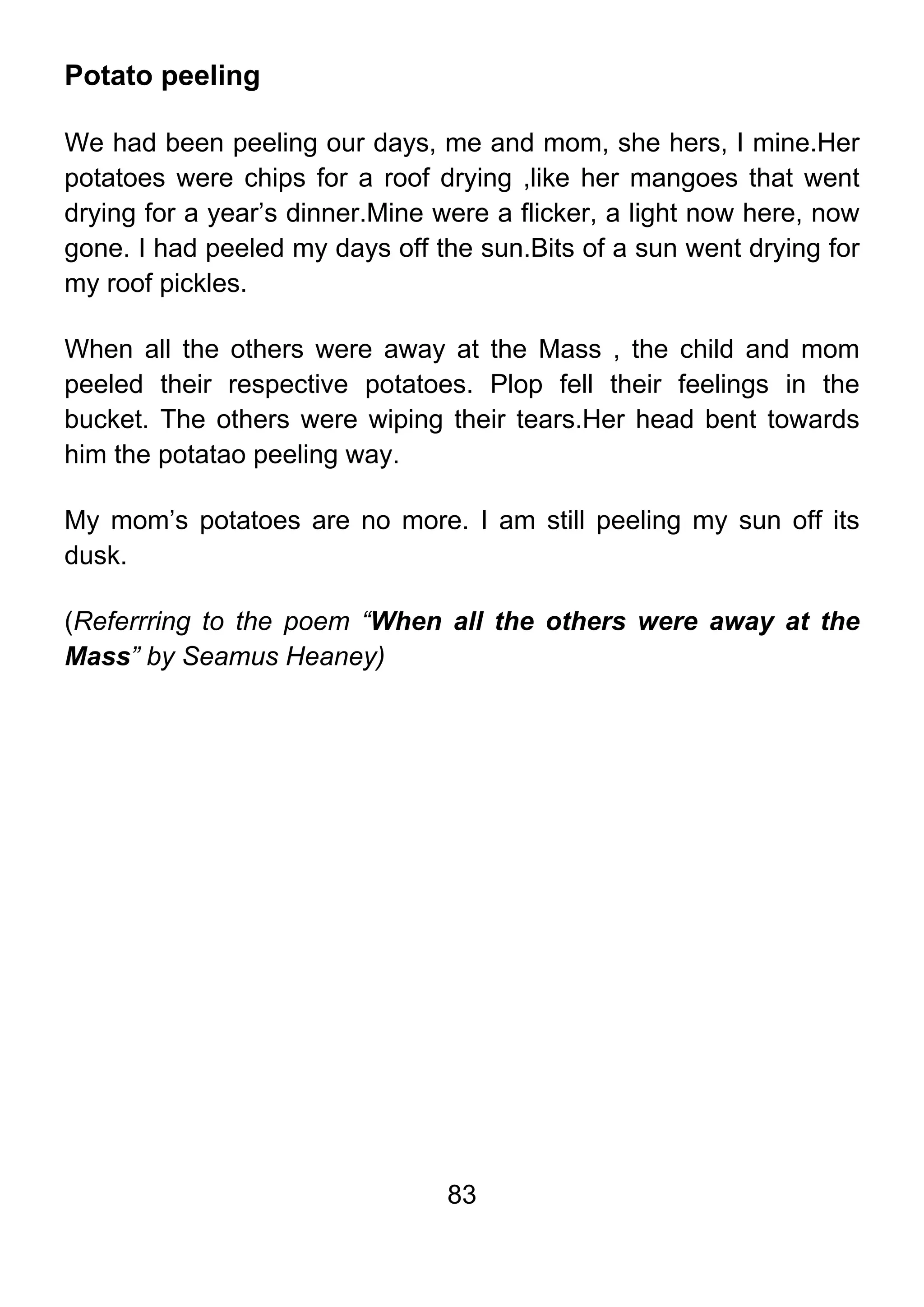 Potato peeling

We had been peeling our days, me and mom, she hers, I mine.Her potatoes were chips for a roof drying ,like her mangoes that went drying for a year’s dinner.Mine were a flicker, a light now here, now gone. I had peeled my days off the sun.Bits of a sun went drying for my roof pickles.

When all the others were away at the Mass , the child and mom peeled their respective potatoes. Plop fell their feelings in the bucket. The others were wiping their tears.Her head bent towards him the potatao peeling way.

My mom’s potatoes are no more. I am still peeling my sun off its dusk.

(Referrring to the poem “When all the others were away at the Mass” by Seamus Heaney)

83